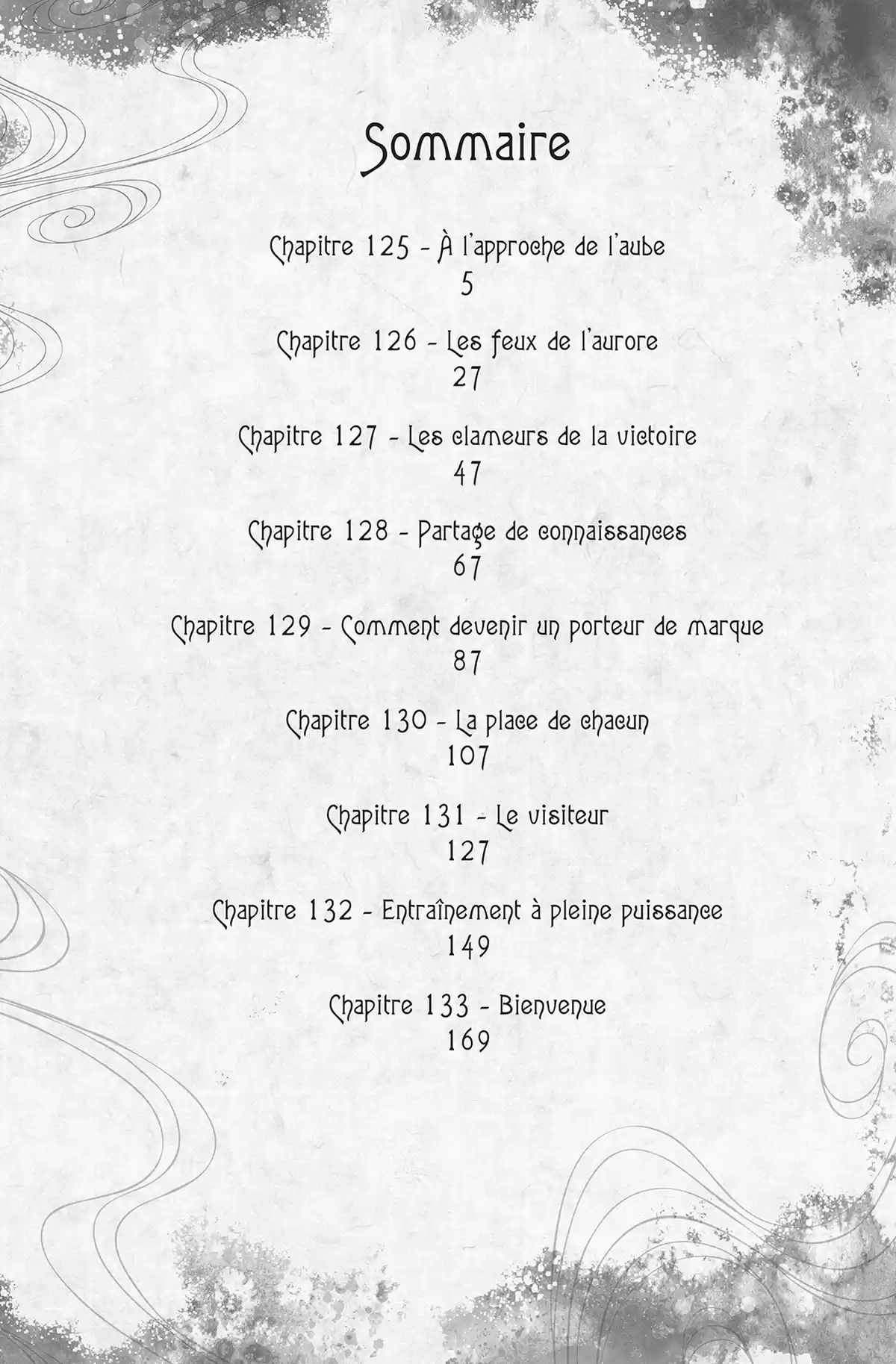 Sommaire

Chapitre 125 - À l'approche de l'aube
5

Chapitre 126 - Les feux de l'aurore
27

Chapitre 127 - Les clameurs de la victoire
47

Chapitre 128 - Partage de connaissances
67

Chapitre 129 - Comment devenir un porteur de marque
87

Chapitre 130 - La place de chacun
107

Chapitre 131 - Le visiteur
127

Chapitre 132 - Entraînement à pleine puissance
149

Chapitre 133 - Bienvenue
169